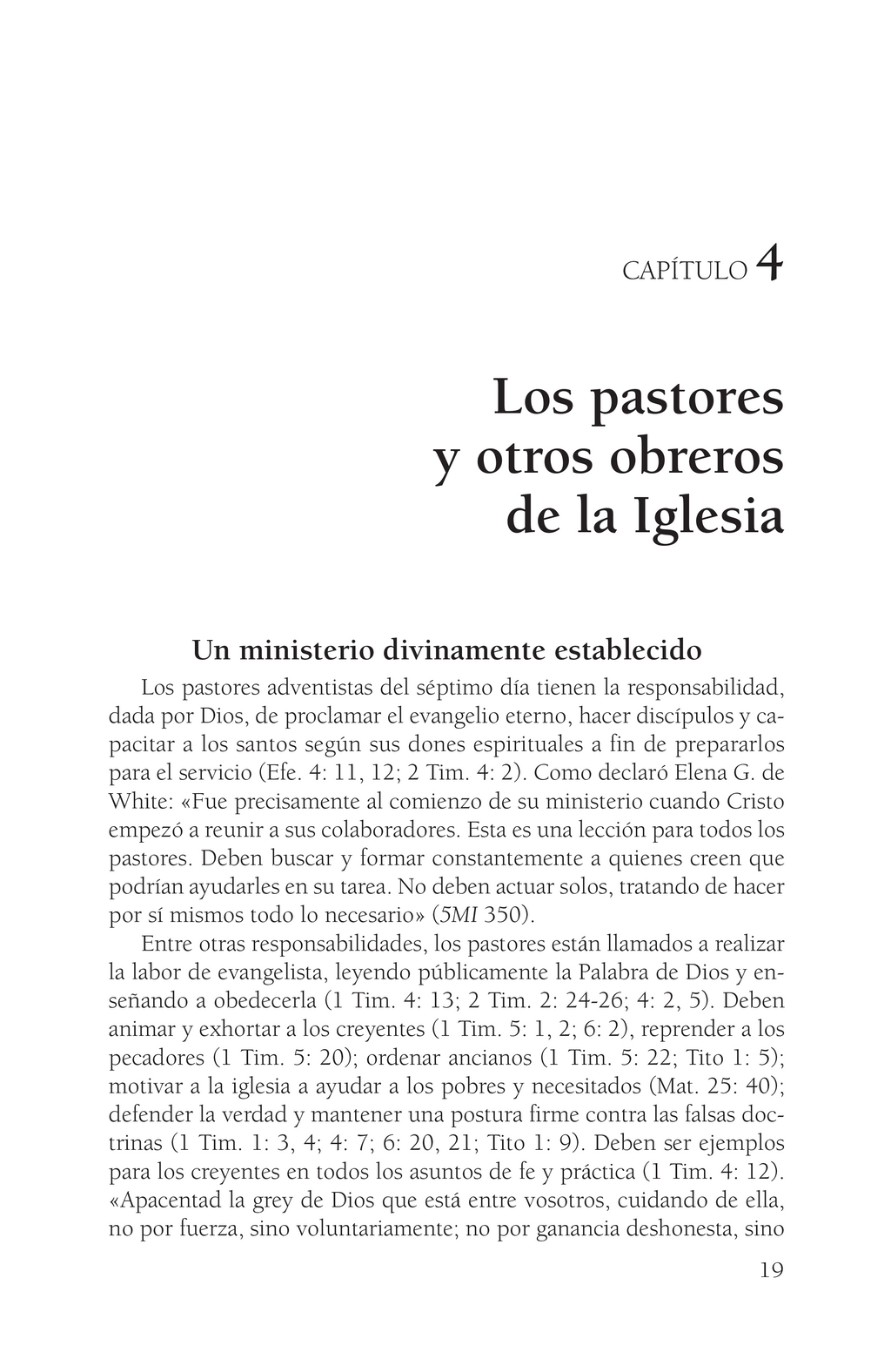 CAPÍTULO 4

Los pastores y otros obreros de la Iglesia

Un ministerio divinamente establecido

Los pastores adventistas del séptimo día tienen la responsabilidad, dada por Dios, de proclamar el evangelio eterno, hacer discípulos y capacitar a los santos según sus dones espirituales a fin de prepararlos para el servicio (Efe. 4: 11, 12; 2 Tim. 4: 2). Como declaró Elena G. de White: «Fue precisamente al comienzo de su ministerio cuando Cristo empezó a reunir a sus colaboradores. Esta es una lección para todos los pastores. Deben buscar y formar constantemente a quienes creen que podrían ayudarles en su tarea. No deben actuar solos, tratando de hacer por sí mismos todo lo necesario» (5MI 350).

Entre otras responsabilidades, los pastores están llamados a realizar la labor de evangelista, leyendo públicamente la Palabra de Dios y enseñando a obedecerla (1 Tim. 4: 13; 2 Tim. 2: 24-26; 4: 2, 5). Deben animar y exhortar a los creyentes (1 Tim. 5: 1, 2; 6: 2), reprender a los pecadores (1 Tim. 5: 20); ordenar ancianos (1 Tim. 5: 22; Tito 1: 5); motivar a la iglesia a ayudar a los pobres y necesitados (Mat. 25: 40); defender la verdad y mantener una postura firme contra las falsas doctrinas (1 Tim. 1: 3, 4; 4: 7; 6: 20, 21; Tito 1: 9). Deben ser ejemplos para los creyentes en todos los asuntos de fe y práctica (1 Tim. 4: 12). «Apacentad la grey de Dios que está entre vosotros, cuidando de ella, no por fuerza, sino voluntariamente; no por ganancia deshonesta, sino

19